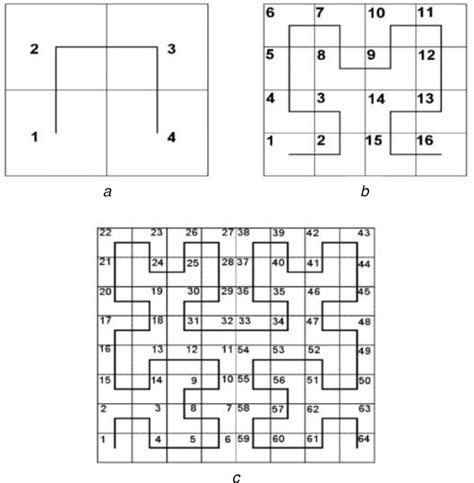 2 3
1 4
a

6 7 10 11
5 8 9 12
4 3 14 13
1 2 15 16
b

22 23 26 27 38 39 42 43
21 24 25 28 37 40 41 44
20 19 30 29 36 35 46 45
17 18 31 32 33 34 47 48
16 13 12 11 54 53 52 49
15 14 9 10 55 56 51 50
2 3 8 7 58 57 62 63
1 4 5 6 59 60 61 64
c